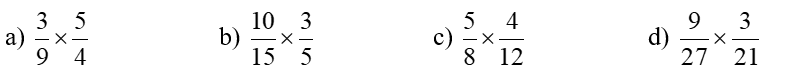 a) $\frac{3}{9} \times \frac{5}{4}$ b) $\frac{10}{15} \times \frac{3}{5}$ c) $\frac{5}{8} \times \frac{4}{12}$ d) $\frac{9}{27} \times \frac{3}{21}$